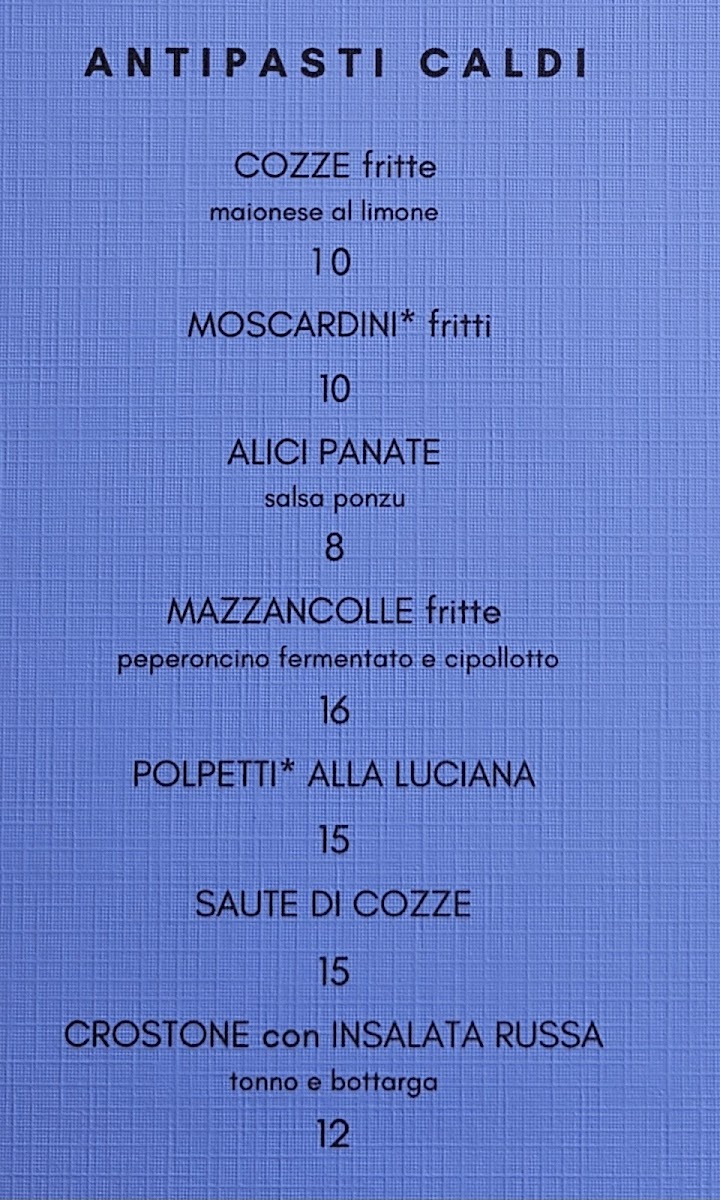 ANTIPASTI CALDI

COZZE fritte
maionese al limone
10

MOSCARDINI* fritti
10

ALICI PANATE
salsa ponzu
8

MAZZANCOLLE fritte
peperoncino fermentato e cipollotto
16

POLPETTI* ALLA LUCIANA
15

SAUTE DI COZZE
15

CROSTONE con INSALATA RUSSA
tonno e bottarga
12